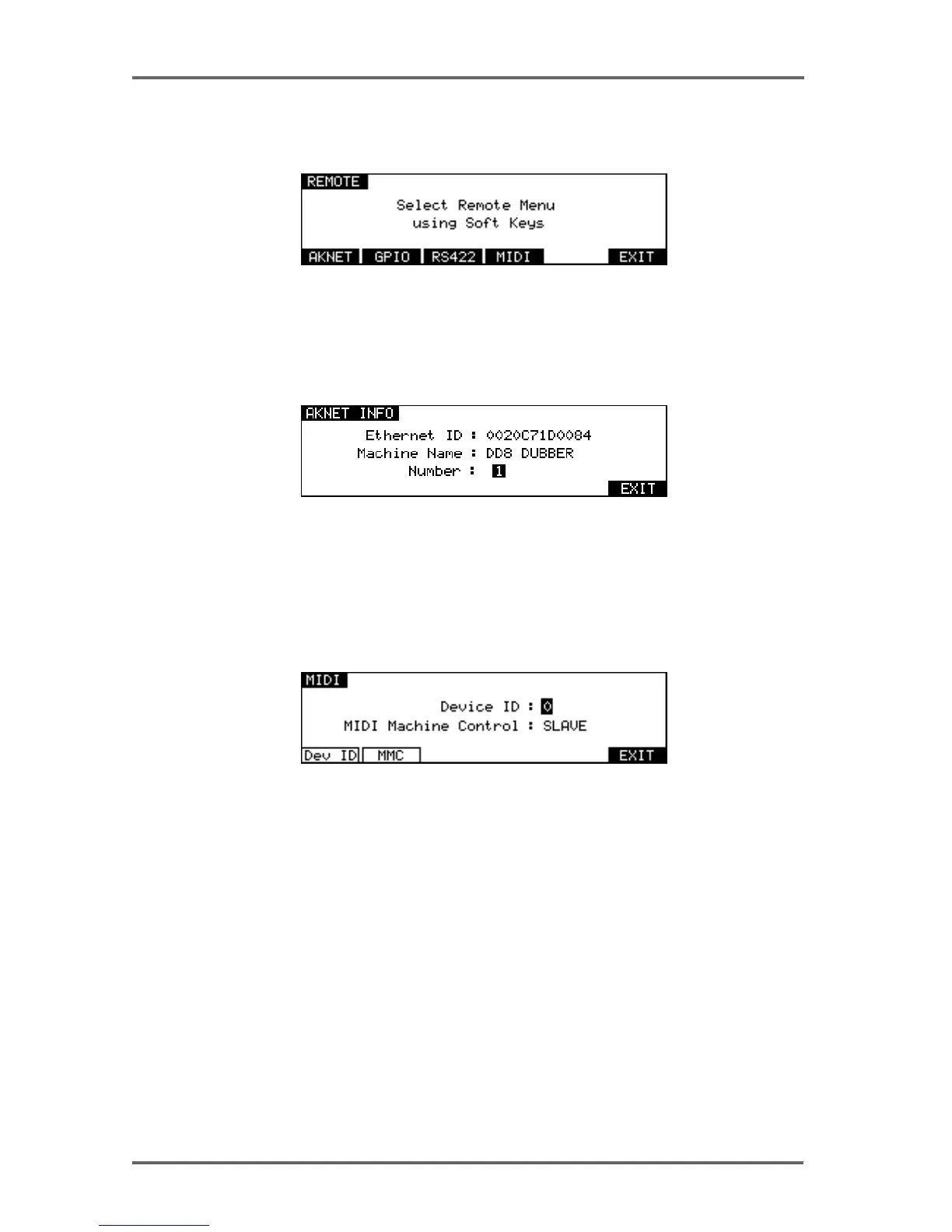 REMOTE

Select Remote Menu
using Soft Keys

AKNET GPIO RS422 MIDI EXIT

AKNET INFO

Ethernet ID : 0020C71D0084
Machine Name : DD8 DUBBER
Number : 1

EXIT

MIDI

Device ID : 0
MIDI Machine Control : SLAVE

Dev ID MMC EXIT